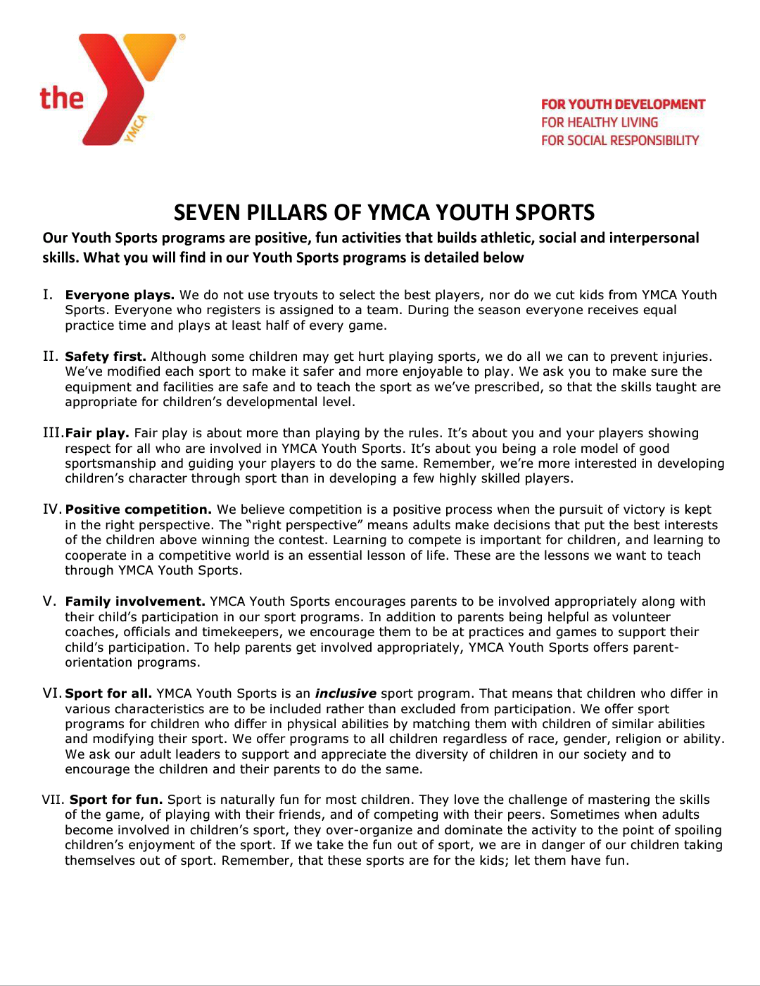 the YMCA

FOR YOUTH DEVELOPMENT
FOR HEALTHY LIVING
FOR SOCIAL RESPONSIBILITY

SEVEN PILLARS OF YMCA YOUTH SPORTS

Our Youth Sports programs are positive, fun activities that builds athletic, social and interpersonal skills. What you will find in our Youth Sports programs is detailed below

I. Everyone plays. We do not use tryouts to select the best players, nor do we cut kids from YMCA Youth Sports. Everyone who registers is assigned to a team. During the season everyone receives equal practice time and plays at least half of every game.

II. Safety first. Although some children may get hurt playing sports, we do all we can to prevent injuries. We've modified each sport to make it safer and more enjoyable to play. We ask you to make sure the equipment and facilities are safe and to teach the sport as we've prescribed, so that the skills taught are appropriate for children's developmental level.

III. Fair play. Fair play is about more than playing by the rules. It's about you and your players showing respect for all who are involved in YMCA Youth Sports. It's about you being a role model of good sportsmanship and guiding your players to do the same. Remember, we're more interested in developing children's character through sport than in developing a few highly skilled players.

IV. Positive competition. We believe competition is a positive process when the pursuit of victory is kept in the right perspective. The "right perspective" means adults make decisions that put the best interests of the children above winning the contest. Learning to compete is important for children, and learning to cooperate in a competitive world is an essential lesson of life. These are the lessons we want to teach through YMCA Youth Sports.

V. Family involvement. YMCA Youth Sports encourages parents to be involved appropriately along with their child's participation in our sport programs. In addition to parents being helpful as volunteer coaches, officials and timekeepers, we encourage them to be at practices and games to support their child's participation. To help parents get involved appropriately, YMCA Youth Sports offers parent-orientation programs.

VI. Sport for all. YMCA Youth Sports is an inclusive sport program. That means that children who differ in various characteristics are to be included rather than excluded from participation. We offer sport programs for children who differ in physical abilities by matching them with children of similar abilities and modifying their sport. We offer programs to all children regardless of race, gender, religion or ability. We ask our adult leaders to support and appreciate the diversity of children in our society and to encourage the children and their parents to do the same.

VII. Sport for fun. Sport is naturally fun for most children. They love the challenge of mastering the skills of the game, of playing with their friends, and of competing with their peers. Sometimes when adults become involved in children's sport, they over-organize and dominate the activity to the point of spoiling children's enjoyment of the sport. If we take the fun out of sport, we are in danger of our children taking themselves out of sport. Remember, that these sports are for the kids; let them have fun.